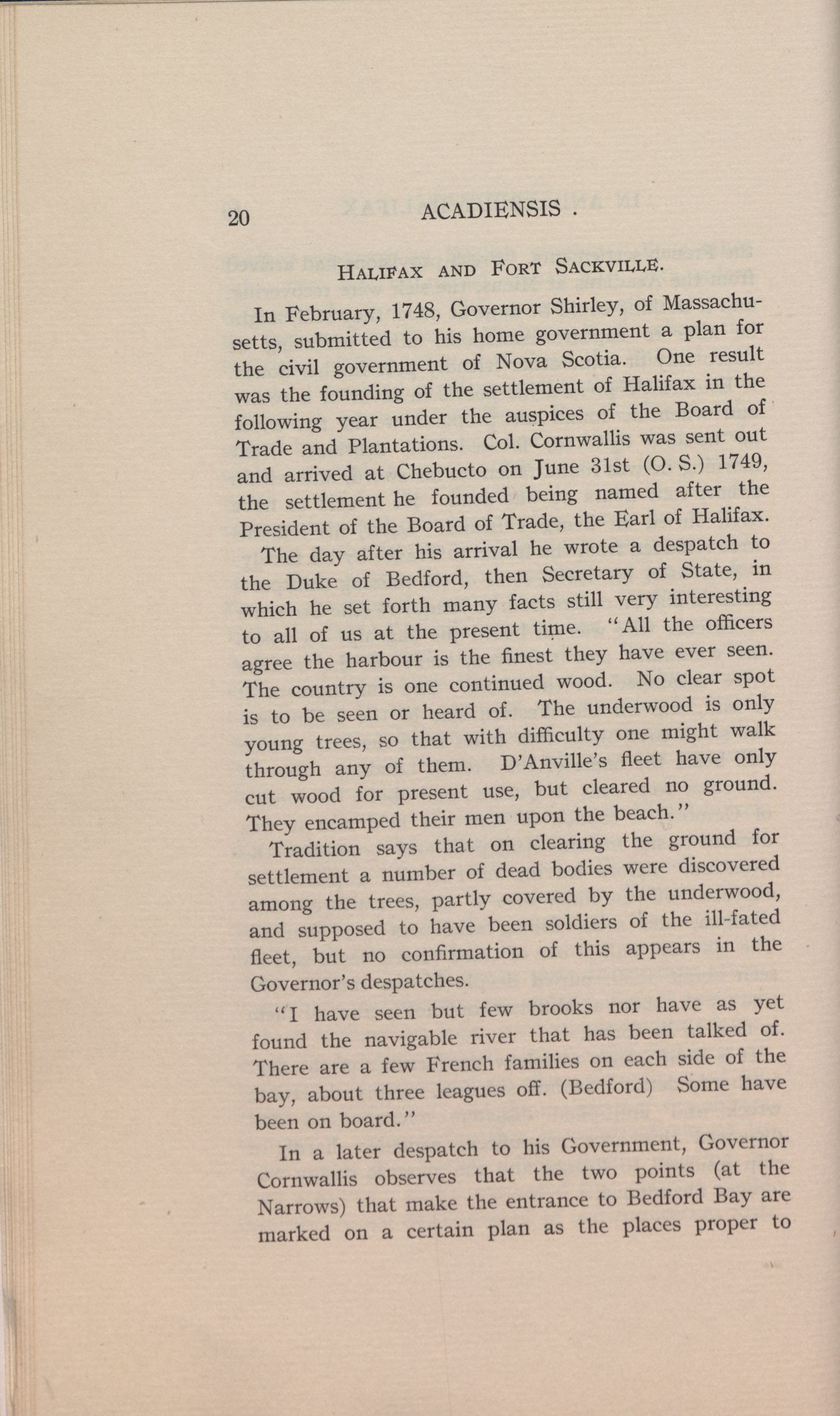 20 ACADIENSIS .

HALIFAX AND FORT SACKVILLE.

In February, 1748, Governor Shirley, of Massachusetts, submitted to his home government a plan for the civil government of Nova Scotia. One result was the founding of the settlement of Halifax in the following year under the auspices of the Board of Trade and Plantations. Col. Cornwallis was sent out and arrived at Chebucto on June 31st (O. S.) 1749, the settlement he founded being named after the President of the Board of Trade, the Earl of Halifax.

The day after his arrival he wrote a despatch to the Duke of Bedford, then Secretary of State, in which he set forth many facts still very interesting to all of us at the present time. "All the officers agree the harbour is the finest they have ever seen. The country is one continued wood. No clear spot is to be seen or heard of. The underwood is only young trees, so that with difficulty one might walk through any of them. D'Anville's fleet have only cut wood for present use, but cleared no ground. They encamped their men upon the beach."

Tradition says that on clearing the ground for settlement a number of dead bodies were discovered among the trees, partly covered by the underwood, and supposed to have been soldiers of the ill-fated fleet, but no confirmation of this appears in the Governor's despatches.

"I have seen but few brooks nor have as yet found the navigable river that has been talked of. There are a few French families on each side of the bay, about three leagues off. (Bedford) Some have been on board."

In a later despatch to his Government, Governor Cornwallis observes that the two points (at the Narrows) that make the entrance to Bedford Bay are marked on a certain plan as the places proper to